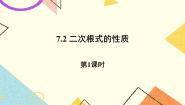 7.2 二次根式的性质

第1课时